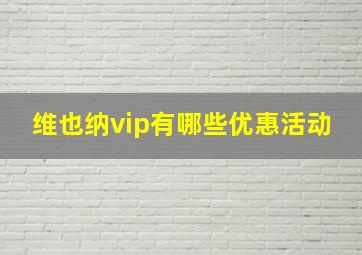 维也纳vip有哪些优惠活动